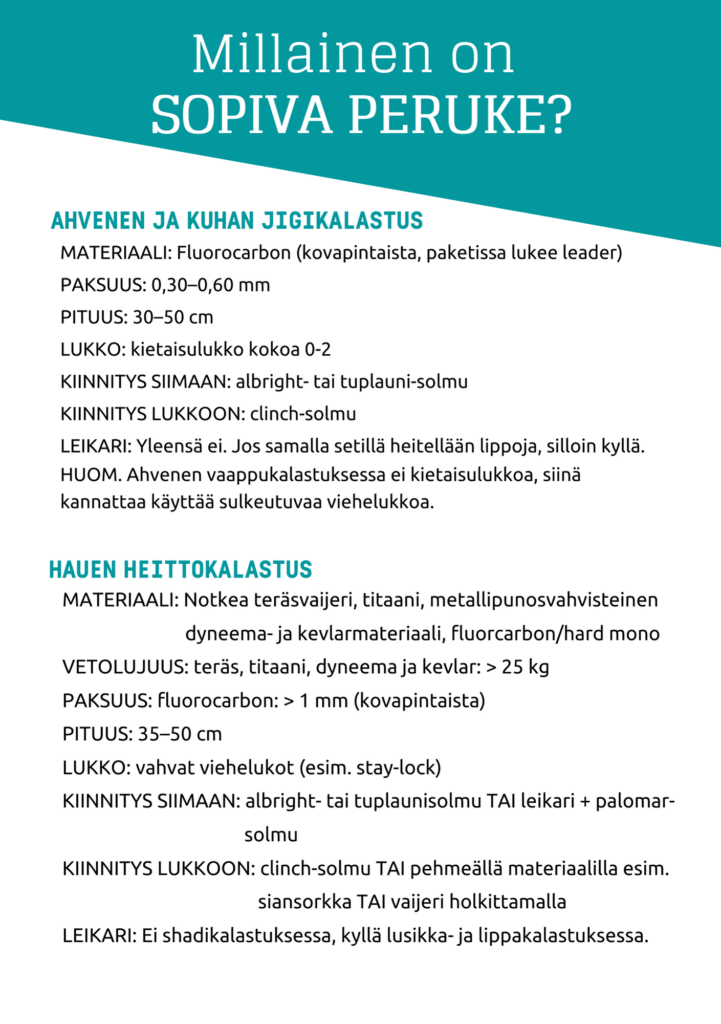 Millainen on
SOPIVA PERUKE?

AHVENEN JA KUHAN JIGIKALASTUS

MATERIAALI: Fluorocarbon (kovapintaista, paketissa lukee leader)

PAKSUUS: 0,30–0,60 mm

PITUUS: 30–50 cm

LUKKO: kietaisulukko kokoa 0-2

KIINNITYS SIIMAAN: albright- tai tuplauni-solmu

KIINNITYS LUKKOON: clinch-solmu

LEIKARI: Yleensä ei. Jos samalla setillä heitellään lippoja, silloin kyllä.
HUOM. Ahvenen vaappukalastuksessa ei kietaisulukkoa, siinä kannattaa käyttää sulkeutuvaa viehelukkoa.

HAUEN HEITTOKALASTUS

MATERIAALI: Notkea teräsvaijeri, titaani, metallipunosvahvisteinen dyneema- ja kevlarmateriaali, fluorcarbon/hard mono

VETOLUJUUS: teräs, titaani, dyneema ja kevlar: > 25 kg

PAKSUUS: fluorocarbon: > 1 mm (kovapintaista)

PITUUS: 35–50 cm

LUKKO: vahvat viehelukot (esim. stay-lock)

KIINNITYS SIIMAAN: albright- tai tuplaunisolmu TAI leikari + palomar-solmu

KIINNITYS LUKKOON: clinch-solmu TAI pehmeällä materiaalilla esim. siansorkka TAI vaijeri holkittamalla

LEIKARI: Ei shadikalastuksessa, kyllä lusikka- ja lippakalastuksessa.